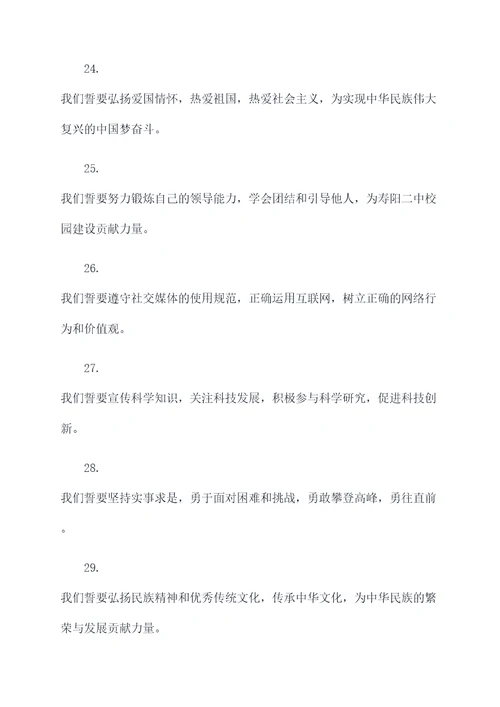 24.

我们誓要弘扬爱国情怀，热爱祖国，热爱社会主义，为实现中华民族伟大复兴的中国梦奋斗。

25.

我们誓要努力锻炼自己的领导能力，学会团结和引导他人，为寿阳二中校园建设贡献力量。

26.

我们誓要遵守社交媒体的使用规范，正确运用互联网，树立正确的网络行为和价值观。

27.

我们誓要宣传科学知识，关注科技发展，积极参与科学研究，促进科技创新。

28.

我们誓要坚持实事求是，勇于面对困难和挑战，勇敢攀登高峰，勇往直前。

29.

我们誓要弘扬民族精神和优秀传统文化，传承中华文化，为中华民族的繁荣与发展贡献力量。